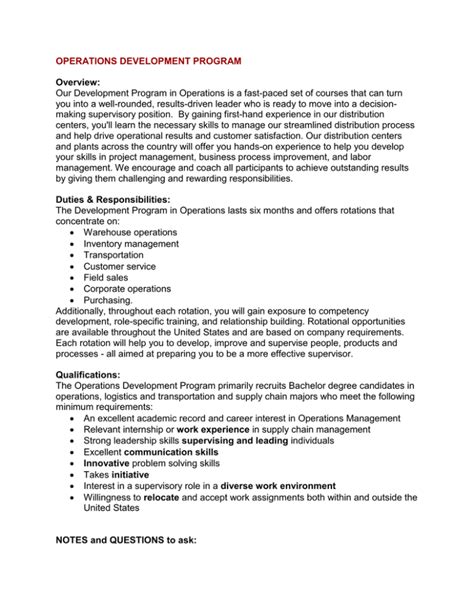 OPERATIONS DEVELOPMENT PROGRAM

Overview:
Our Development Program in Operations is a fast-paced set of courses that can turn you into a well-rounded, results-driven leader who is ready to move into a decision-making supervisory position. By gaining first-hand experience in our distribution centers, you'll learn the necessary skills to manage our streamlined distribution process and help drive operational results and customer satisfaction. Our distribution centers and plants across the country will offer you hands-on experience to help you develop your skills in project management, business process improvement, and labor management. We encourage and coach all participants to achieve outstanding results by giving them challenging and rewarding responsibilities.

Duties & Responsibilities:
The Development Program in Operations lasts six months and offers rotations that concentrate on:
- Warehouse operations
- Inventory management
- Transportation
- Customer service
- Field sales
- Corporate operations
- Purchasing.

Additionally, throughout each rotation, you will gain exposure to competency development, role-specific training, and relationship building. Rotational opportunities are available throughout the United States and are based on company requirements. Each rotation will help you to develop, improve and supervise people, products and processes - all aimed at preparing you to be a more effective supervisor.

Qualifications:
The Operations Development Program primarily recruits Bachelor degree candidates in operations, logistics and transportation and supply chain majors who meet the following minimum requirements:
- An excellent academic record and career interest in Operations Management
- Relevant internship or work experience in supply chain management
- Strong leadership skills supervising and leading individuals
- Excellent communication skills
- Innovative problem solving skills
- Takes initiative
- Interest in a supervisory role in a diverse work environment
- Willingness to relocate and accept work assignments both within and outside the United States

NOTES and QUESTIONS to ask: